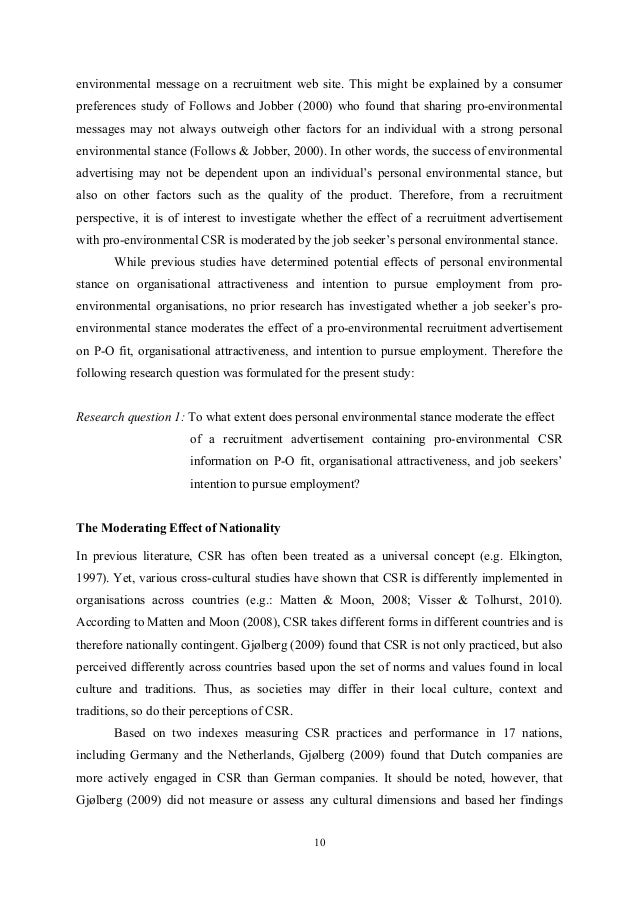 environmental message on a recruitment web site. This might be explained by a consumer preferences study of Follows and Jobber (2000) who found that sharing pro-environmental messages may not always outweigh other factors for an individual with a strong personal environmental stance (Follows & Jobber, 2000). In other words, the success of environmental advertising may not be dependent upon an individual's personal environmental stance, but also on other factors such as the quality of the product. Therefore, from a recruitment perspective, it is of interest to investigate whether the effect of a recruitment advertisement with pro-environmental CSR is moderated by the job seeker's personal environmental stance.

While previous studies have determined potential effects of personal environmental stance on organisational attractiveness and intention to pursue employment from pro-environmental organisations, no prior research has investigated whether a job seeker's pro-environmental stance moderates the effect of a pro-environmental recruitment advertisement on P-O fit, organisational attractiveness, and intention to pursue employment. Therefore the following research question was formulated for the present study:

Research question 1: To what extent does personal environmental stance moderate the effect of a recruitment advertisement containing pro-environmental CSR information on P-O fit, organisational attractiveness, and job seekers' intention to pursue employment?

The Moderating Effect of Nationality

In previous literature, CSR has often been treated as a universal concept (e.g. Elkington, 1997). Yet, various cross-cultural studies have shown that CSR is differently implemented in organisations across countries (e.g.: Matten & Moon, 2008; Visser & Tolhurst, 2010). According to Matten and Moon (2008), CSR takes different forms in different countries and is therefore nationally contingent. Gjølberg (2009) found that CSR is not only practiced, but also perceived differently across countries based upon the set of norms and values found in local culture and traditions. Thus, as societies may differ in their local culture, context and traditions, so do their perceptions of CSR.

Based on two indexes measuring CSR practices and performance in 17 nations, including Germany and the Netherlands, Gjølberg (2009) found that Dutch companies are more actively engaged in CSR than German companies. It should be noted, however, that Gjølberg (2009) did not measure or assess any cultural dimensions and based her findings

10